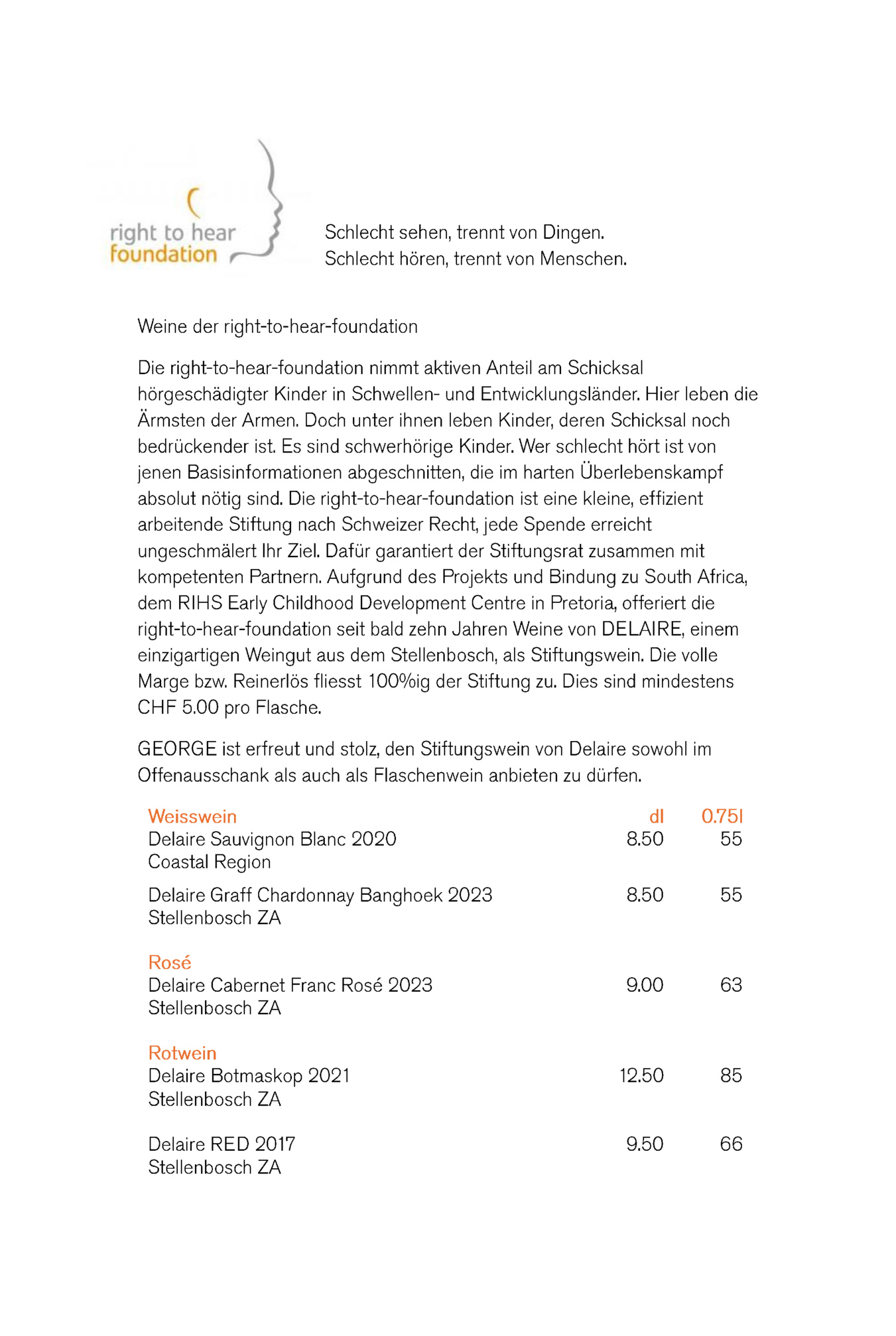 right to hear foundation

Schlecht sehen, trennt von Dingen.
Schlecht hören, trennt von Menschen.

Weine der right-to-hear-foundation

Die right-to-hear-foundation nimmt aktiven Anteil am Schicksal hörgeschädigter Kinder in Schwellen- und Entwicklungsländer. Hier leben die Ärmsten der Armen. Doch unter ihnen leben Kinder, deren Schicksal noch bedrückender ist. Es sind schwerhörige Kinder. Wer schlecht hört ist von jenen Basisinformationen abgeschnitten, die im harten Überlebenskampf absolut nötig sind. Die right-to-hear-foundation ist eine kleine, effizient arbeitende Stiftung nach Schweizer Recht, jede Spende erreicht ungeschmälert Ihr Ziel. Dafür garantiert der Stiftungsrat zusammen mit kompetenten Partnern. Aufgrund des Projekts und Bindung zu South Africa, dem RIHS Early Childhood Development Centre in Pretoria, offeriert die right-to-hear-foundation seit bald zehn Jahren Weine von DELAIRE, einem einzigartigen Weingut aus dem Stellenbosch, als Stiftungswein. Die volle Marge bzw. Reinerlös fliesst 100%ig der Stiftung zu. Dies sind mindestens CHF 5.00 pro Flasche.

GEORGE ist erfreut und stolz, den Stiftungswein von Delaire sowohl im Offenausschank als auch als Flaschenwein anbieten zu dürfen.

| Weisswein | dl | 0.75l |
|---|---|---|
| Delaire Sauvignon Blanc 2020 Coastal Region | 8.50 | 55 |
| Delaire Graff Chardonnay Banghoek 2023 Stellenbosch ZA | 8.50 | 55 |
| Rosé | | |
| Delaire Cabernet Franc Rosé 2023 Stellenbosch ZA | 9.00 | 63 |
| Rotwein | | |
| Delaire Botmaskop 2021 Stellenbosch ZA | 12.50 | 85 |
| Delaire RED 2017 Stellenbosch ZA | 9.50 | 66 |